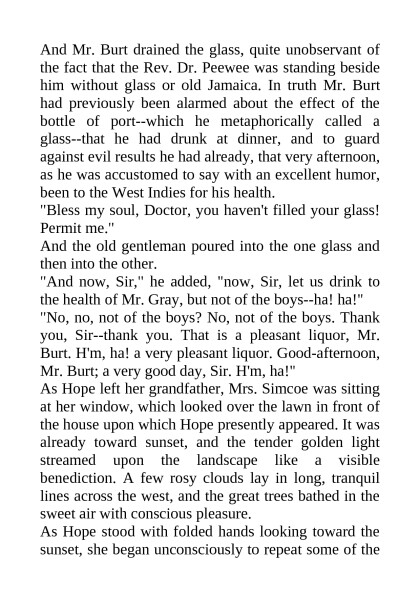 And Mr. Burt drained the glass, quite unobservant of the fact that the Rev. Dr. Peewee was standing beside him without glass or old Jamaica. In truth Mr. Burt had previously been alarmed about the effect of the bottle of port--which he metaphorically called a glass--that he had drunk at dinner, and to guard against evil results he had already, that very afternoon, as he was accustomed to say with an excellent humor, been to the West Indies for his health.

"Bless my soul, Doctor, you haven't filled your glass! Permit me."

And the old gentleman poured into the one glass and then into the other.

"And now, Sir," he added, "now, Sir, let us drink to the health of Mr. Gray, but not of the boys--ha! ha!"

"No, no, not of the boys? No, not of the boys. Thank you, Sir--thank you. That is a pleasant liquor, Mr. Burt. H'm, ha! a very pleasant liquor. Good-afternoon, Mr. Burt; a very good day, Sir. H'm, ha!"

As Hope left her grandfather, Mrs. Simcoe was sitting at her window, which looked over the lawn in front of the house upon which Hope presently appeared. It was already toward sunset, and the tender golden light streamed upon the landscape like a visible benediction. A few rosy clouds lay in long, tranquil lines across the west, and the great trees bathed in the sweet air with conscious pleasure.

As Hope stood with folded hands looking toward the sunset, she began unconsciously to repeat some of the